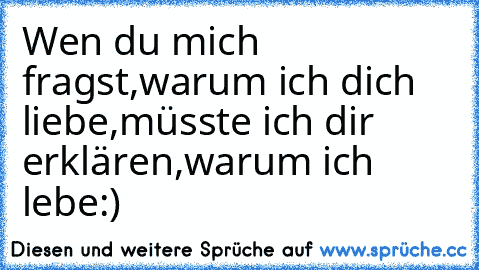 Wen du mich fragst,warum ich dich liebe,müsste ich dir erklären,warum ich lebe:)

Diesen und weitere Sprüche auf www.sprüche.cc